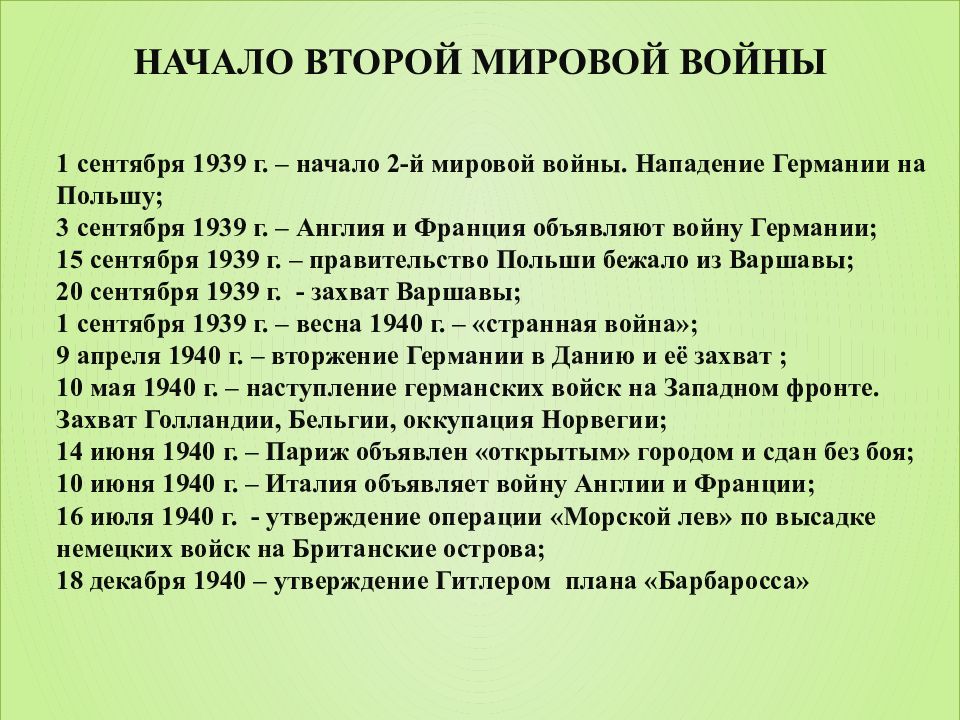 НАЧАЛО ВТОРОЙ МИРОВОЙ ВОЙНЫ

1 сентября 1939 г. – начало 2-й мировой войны. Нападение Германии на Польшу;
3 сентября 1939 г. – Англия и Франция объявляют войну Германии;
15 сентября 1939 г. – правительство Польши бежало из Варшавы;
20 сентября 1939 г. - захват Варшавы;
1 сентября 1939 г. – весна 1940 г. – «странная война»;
9 апреля 1940 г. – вторжение Германии в Данию и её захват ;
10 мая 1940 г. – наступление германских войск на Западном фронте. Захват Голландии, Бельгии, оккупация Норвегии;
14 июня 1940 г. – Париж объявлен «открытым» городом и сдан без боя;
10 июня 1940 г. – Италия объявляет войну Англии и Франции;
16 июля 1940 г. - утверждение операции «Морской лев» по высадке немецких войск на Британские острова;
18 декабря 1940 – утверждение Гитлером плана «Барбаросса»